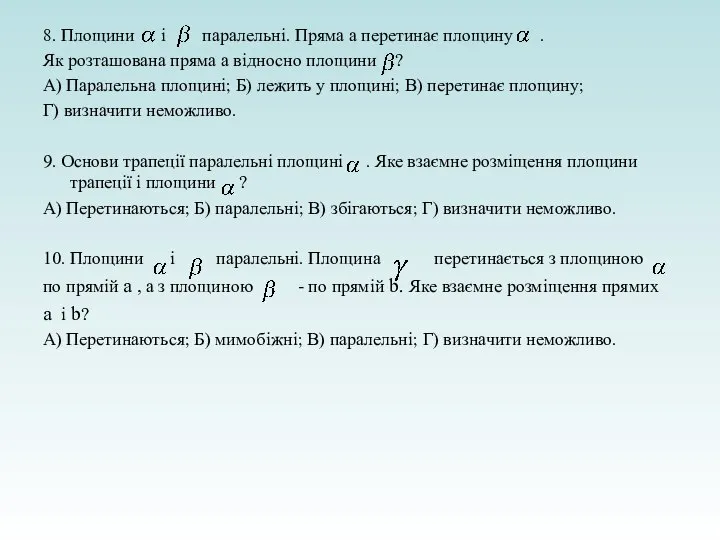 8. Площини $\alpha$ і $\beta$ паралельні. Пряма а перетинає площину $\alpha$ .
Як розташована пряма а відносно площини $\beta$?
А) Паралельна площині; Б) лежить у площині; В) перетинає площину;
Г) визначити неможливо.

9. Основи трапеції паралельні площині $\alpha$ . Яке взаємне розміщення площини трапеції і площини $\alpha$ ?
А) Перетинаються; Б) паралельні; В) збігаються; Г) визначити неможливо.

10. Площини $\alpha$ і $\beta$ паралельні. Площина $\gamma$ перетинається з площиною $\alpha$ по прямій а , а з площиною $\beta$ - по прямій b. Яке взаємне розміщення прямих а і b?
А) Перетинаються; Б) мимобіжні; В) паралельні; Г) визначити неможливо.